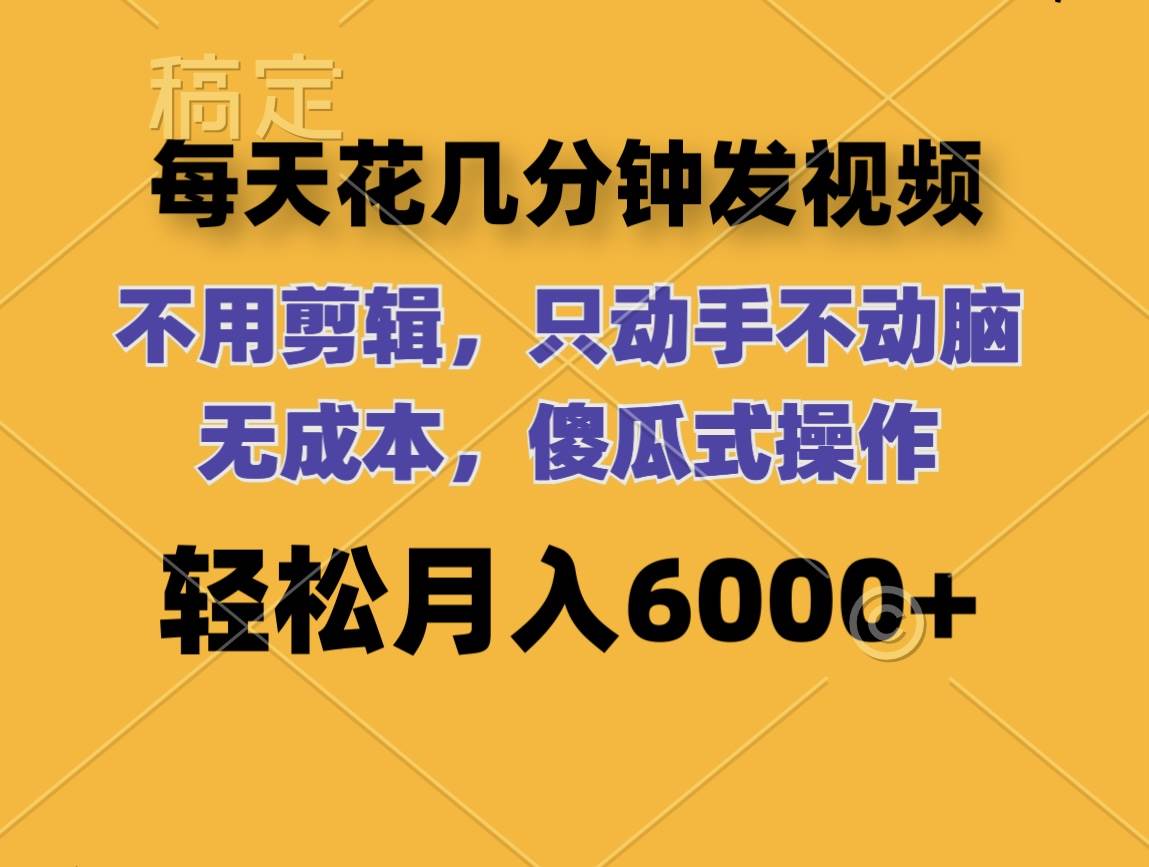 稿定

每天花几分钟发视频

不用剪辑，只动手不动脑
无成本，傻瓜式操作

轻松月入6000+